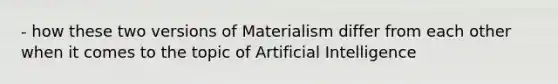 - how these two versions of Materialism differ from each other when it comes to the topic of Artificial Intelligence